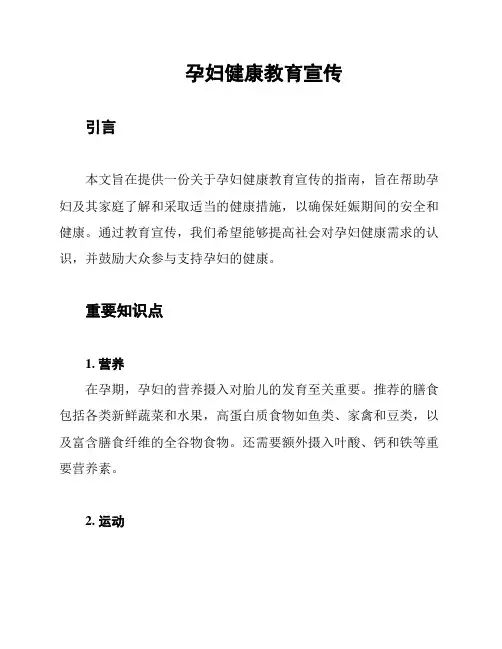 孕妇健康教育宣传

引言

本文旨在提供一份关于孕妇健康教育宣传的指南，旨在帮助孕妇及其家庭了解和采取适当的健康措施，以确保妊娠期间的安全和健康。通过教育宣传，我们希望能够提高社会对孕妇健康需求的认识，并鼓励大众参与支持孕妇的健康。

重要知识点

1. 营养

在孕期，孕妇的营养摄入对胎儿的发育至关重要。推荐的膳食包括各类新鲜蔬菜和水果，高蛋白质食物如鱼类、家禽和豆类，以及富含膳食纤维的全谷物食物。还需要额外摄入叶酸、钙和铁等重要营养素。

2. 运动